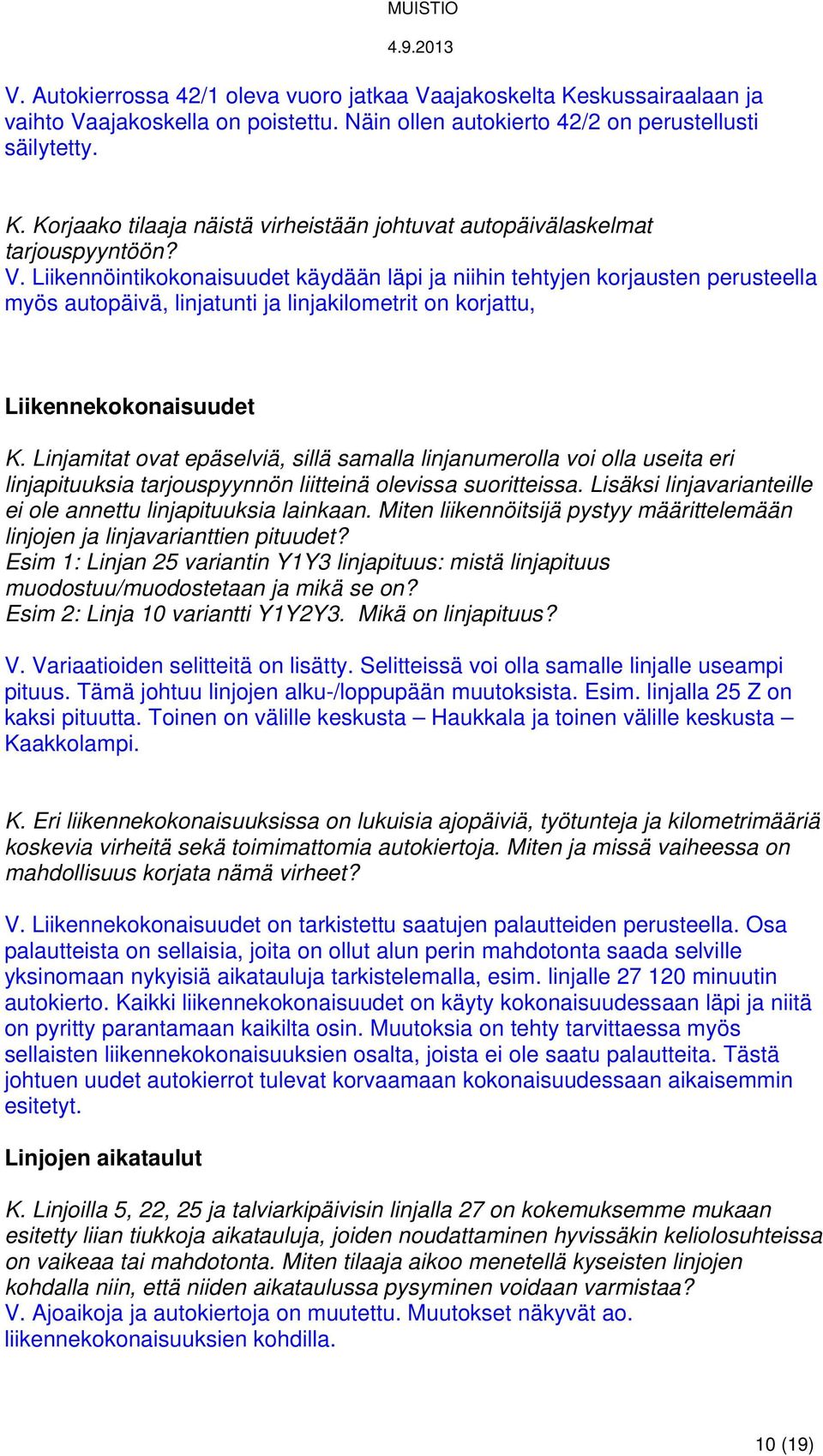 MUISTIO

4.9.2013

V. Autokierrossa 42/1 oleva vuoro jatkaa Vaajakoskelta Keskussairaalaan ja vaihto Vaajakoskella on poistettu. Näin ollen autokierto 42/2 on perustellusti säilytetty.

K. Korjaako tilaaja näistä virheistään johtuvat autopäivälaskelmat tarjouspyyntöön?
V. Liikennöintikokonaisuudet käydään läpi ja niihin tehtyjen korjausten perusteella myös autopäivä, linjatunti ja linjakilometrit on korjattu,

Liikennekokonaisuudet

K. Linjamitat ovat epäselviä, sillä samalla linjanumerolla voi olla useita eri linjapituuksia tarjouspyynnön liitteinä olevissa suoritteissa. Lisäksi linjavarianteille ei ole annettu linjapituuksia lainkaan. Miten liikennöitsijä pystyy määrittelemään linjojen ja linjavarianttien pituudet?
Esim 1: Linjan 25 variantin Y1Y3 linjapituus: mistä linjapituus muodostuu/muodostetaan ja mikä se on?
Esim 2: Linja 10 variantti Y1Y2Y3. Mikä on linjapituus?

V. Variaatioiden selitteitä on lisätty. Selitteissä voi olla samalle linjalle useampi pituus. Tämä johtuu linjojen alku-/loppupään muutoksista. Esim. linjalla 25 Z on kaksi pituutta. Toinen on välille keskusta – Haukkala ja toinen välille keskusta – Kaakkolampi.

K. Eri liikennekokonaisuuksissa on lukuisia ajopäiviä, työtunteja ja kilometrimääriä koskevia virheitä sekä toimimattomia autokiertoja. Miten ja missä vaiheessa on mahdollisuus korjata nämä virheet?

V. Liikennekokonaisuudet on tarkistettu saatujen palautteiden perusteella. Osa palautteista on sellaisia, joita on ollut alun perin mahdotonta saada selville yksinomaan nykyisiä aikatauluja tarkistelemalla, esim. linjalle 27 120 minuutin autokierto. Kaikki liikennekokonaisuudet on käyty kokonaisuudessaan läpi ja niitä on pyritty parantamaan kaikilta osin. Muutoksia on tehty tarvittaessa myös sellaisten liikennekokonaisuuksien osalta, joista ei ole saatu palautteita. Tästä johtuen uudet autokierrot tulevat korvaamaan kokonaisuudessaan aikaisemmin esitetyt.

Linjojen aikataulut

K. Linjoilla 5, 22, 25 ja talviarkipäivisin linjalla 27 on kokemuksemme mukaan esitetty liian tiukkoja aikatauluja, joiden noudattaminen hyvissäkin keliolosuhteissa on vaikeaa tai mahdotonta. Miten tilaaja aikoo menetellä kyseisten linjojen kohdalla niin, että niiden aikataulussa pysyminen voidaan varmistaa?
V. Ajoaikoja ja autokiertoja on muutettu. Muutokset näkyvät ao. liikennekokonaisuuksien kohdilla.

10 (19)